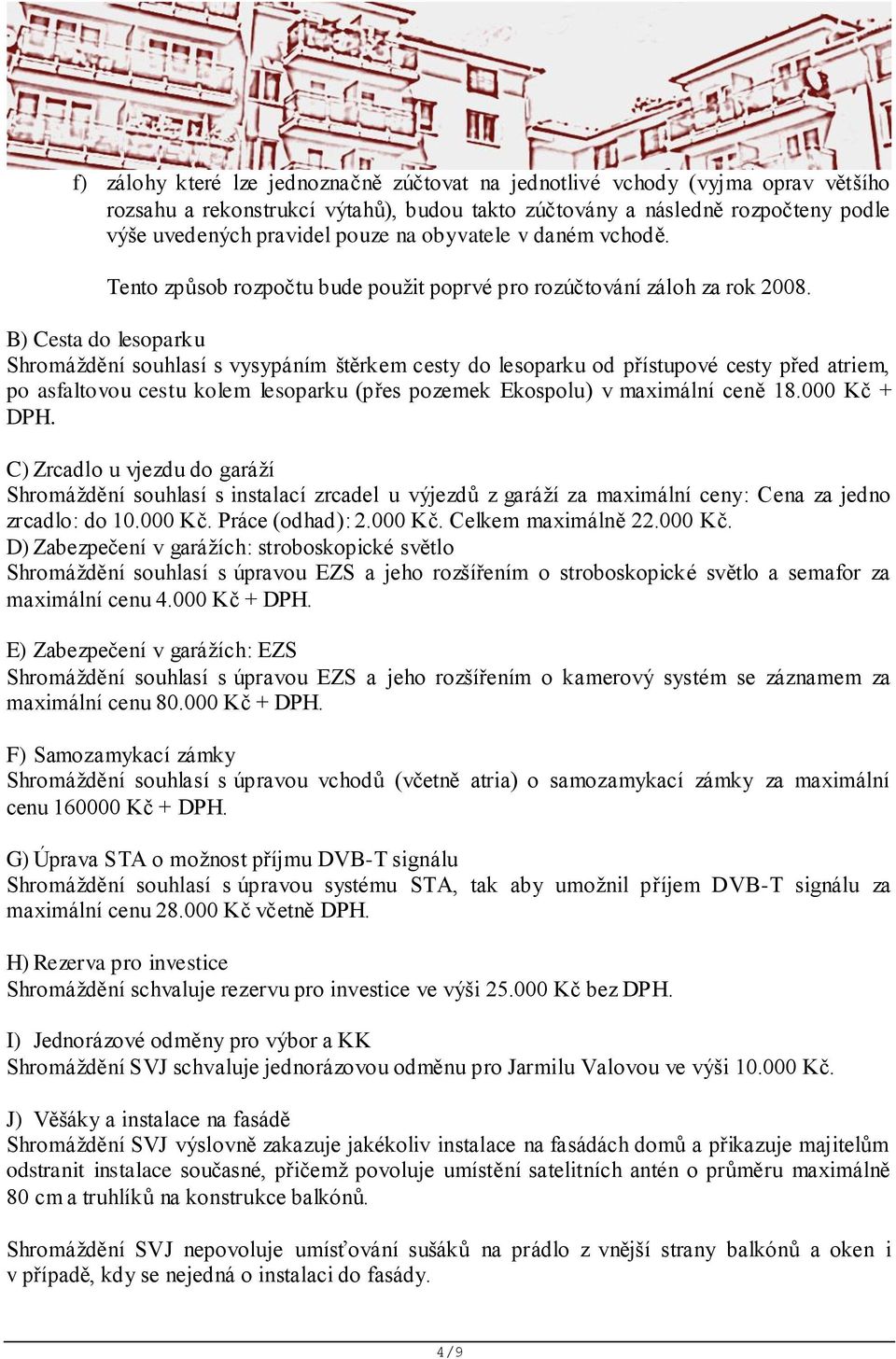 f) zálohy které lze jednoznačně zúčtovat na jednotlivé vchody (vyjma oprav většího rozsahu a rekonstrukcí výtahů), budou takto zúčtovány a následně rozpočteny podle výše uvedených pravidel pouze na obyvatele v daném vchodě.

Tento způsob rozpočtu bude použit poprvé pro rozúčtování záloh za rok 2008.

B) Cesta do lesoparku
Shromáždění souhlasí s vysypáním štěrkem cesty do lesoparku od přístupové cesty před atriem, po asfaltovou cestu kolem lesoparku (přes pozemek Ekospolu) v maximální ceně 18.000 Kč + DPH.

C) Zrcadlo u vjezdu do garáží
Shromáždění souhlasí s instalací zrcadel u výjezdů z garáží za maximální ceny: Cena za jedno zrcadlo: do 10.000 Kč. Práce (odhad): 2.000 Kč. Celkem maximálně 22.000 Kč.
D) Zabezpečení v garážích: stroboskopické světlo
Shromáždění souhlasí s úpravou EZS a jeho rozšířením o stroboskopické světlo a semafor za maximální cenu 4.000 Kč + DPH.

E) Zabezpečení v garážích: EZS
Shromáždění souhlasí s úpravou EZS a jeho rozšířením o kamerový systém se záznamem za maximální cenu 80.000 Kč + DPH.

F) Samozamykací zámky
Shromáždění souhlasí s úpravou vchodů (včetně atria) o samozamykací zámky za maximální cenu 160000 Kč + DPH.

G) Úprava STA o možnost příjmu DVB-T signálu
Shromáždění souhlasí s úpravou systému STA, tak aby umožnil příjem DVB-T signálu za maximální cenu 28.000 Kč včetně DPH.

H) Rezerva pro investice
Shromáždění schvaluje rezervu pro investice ve výši 25.000 Kč bez DPH.

I) Jednorázové odměny pro výbor a KK
Shromáždění SVJ schvaluje jednorázovou odměnu pro Jarmilu Valovou ve výši 10.000 Kč.

J) Věšáky a instalace na fasádě
Shromáždění SVJ výslovně zakazuje jakékoliv instalace na fasádách domů a přikazuje majitelům odstranit instalace současné, přičemž povoluje umístění satelitních antén o průměru maximálně 80 cm a truhlíků na konstrukce balkónů.

Shromáždění SVJ nepovoluje umísťování sušáků na prádlo z vnější strany balkónů a oken i v případě, kdy se nejedná o instalaci do fasády.

4/9